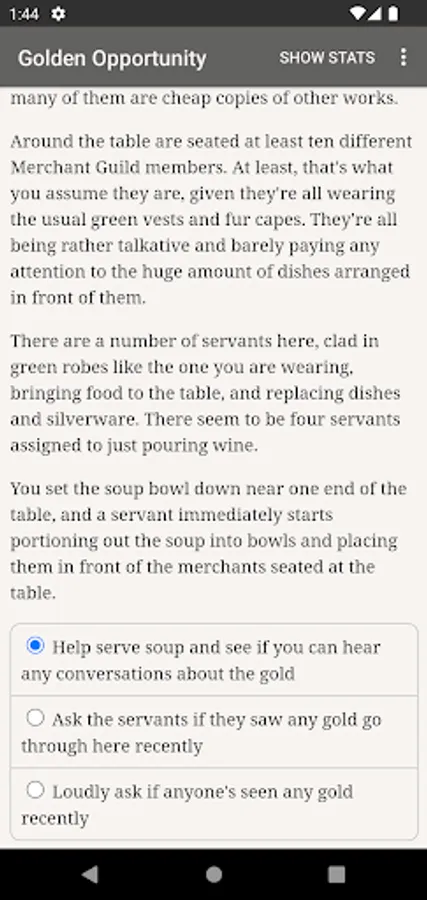 1:44

Golden Opportunity SHOW STATS

many of them are cheap copies of other works.

Around the table are seated at least ten different Merchant Guild members. At least, that's what you assume they are, given they're all wearing the usual green vests and fur capes. They're all being rather talkative and barely paying any attention to the huge amount of dishes arranged in front of them.

There are a number of servants here, clad in green robes like the one you are wearing, bringing food to the table, and replacing dishes and silverware. There seem to be four servants assigned to just pouring wine.

You set the soup bowl down near one end of the table, and a servant immediately starts portioning out the soup into bowls and placing them in front of the merchants seated at the table.

Help serve soup and see if you can hear any conversations about the gold

Ask the servants if they saw any gold go through here recently

Loudly ask if anyone's seen any gold recently